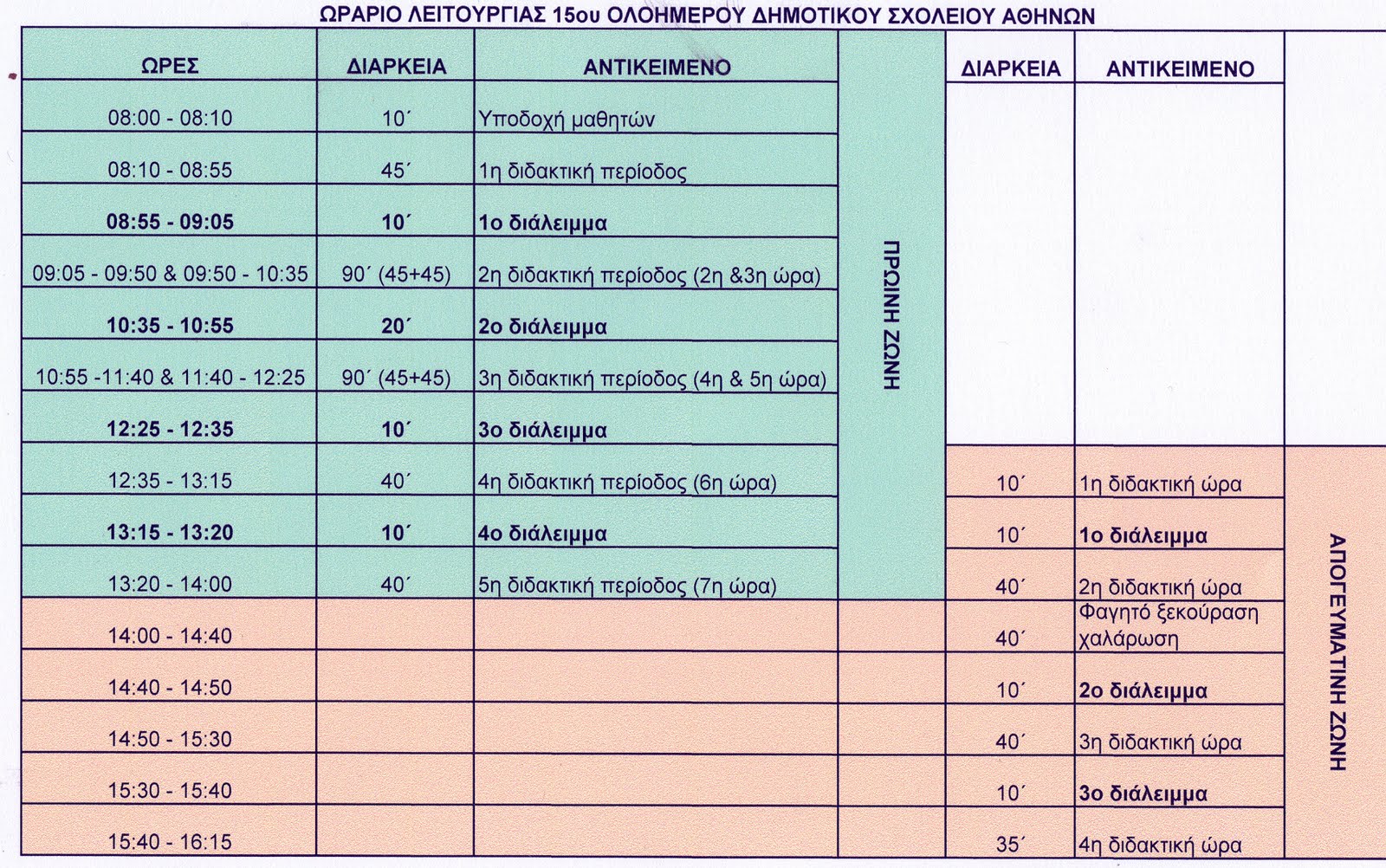 ΩΡΑΡΙΟ ΛΕΙΤΟΥΡΓΙΑΣ 15ου ΟΛΟΗΜΕΡΟΥ ΔΗΜΟΤΙΚΟΥ ΣΧΟΛΕΙΟΥ ΑΘΗΝΩΝ

| ΩΡΕΣ | ΔΙΑΡΚΕΙΑ | ΑΝΤΙΚΕΙΜΕΝΟ | | ΔΙΑΡΚΕΙΑ | ΑΝΤΙΚΕΙΜΕΝΟ | |
|---|---|---|---|---|---|---|
| 08:00 - 08:10 | 10΄ | Υποδοχή μαθητών | ΠΡΩΙΝΗ ΖΩΝΗ | | | |
| 08:10 - 08:55 | 45΄ | 1η διδακτική περίοδος | | | | |
| 08:55 - 09:05 | 10΄ | 1ο διάλειμμα | | | | |
| 09:05 - 09:50 & 09:50 - 10:35 | 90΄ (45+45) | 2η διδακτική περίοδος (2η &3η ώρα) | | | | |
| 10:35 - 10:55 | 20΄ | 2ο διάλειμμα | | | | |
| 10:55 -11:40 & 11:40 - 12:25 | 90΄ (45+45) | 3η διδακτική περίοδος (4η & 5η ώρα) | | | | |
| 12:25 - 12:35 | 10΄ | 3ο διάλειμμα | | | | |
| 12:35 - 13:15 | 40΄ | 4η διδακτική περίοδος (6η ώρα) | | 10΄ | 1η διδακτική ώρα | ΑΠΟΓΕΥΜΑΤΙΝΗ ΖΩΝΗ |
| 13:15 - 13:20 | 10΄ | 4ο διάλειμμα | | 10΄ | 1ο διάλειμμα | |
| 13:20 - 14:00 | 40΄ | 5η διδακτική περίοδος (7η ώρα) | | 40΄ | 2η διδακτική ώρα | |
| 14:00 - 14:40 | | | | 40΄ | Φαγητό ξεκούραση χαλάρωση | |
| 14:40 - 14:50 | | | | 10΄ | 2ο διάλειμμα | |
| 14:50 - 15:30 | | | | 40΄ | 3η διδακτική ώρα | |
| 15:30 - 15:40 | | | | 10΄ | 3ο διάλειμμα | |
| 15:40 - 16:15 | | | | 35΄ | 4η διδακτική ώρα | |